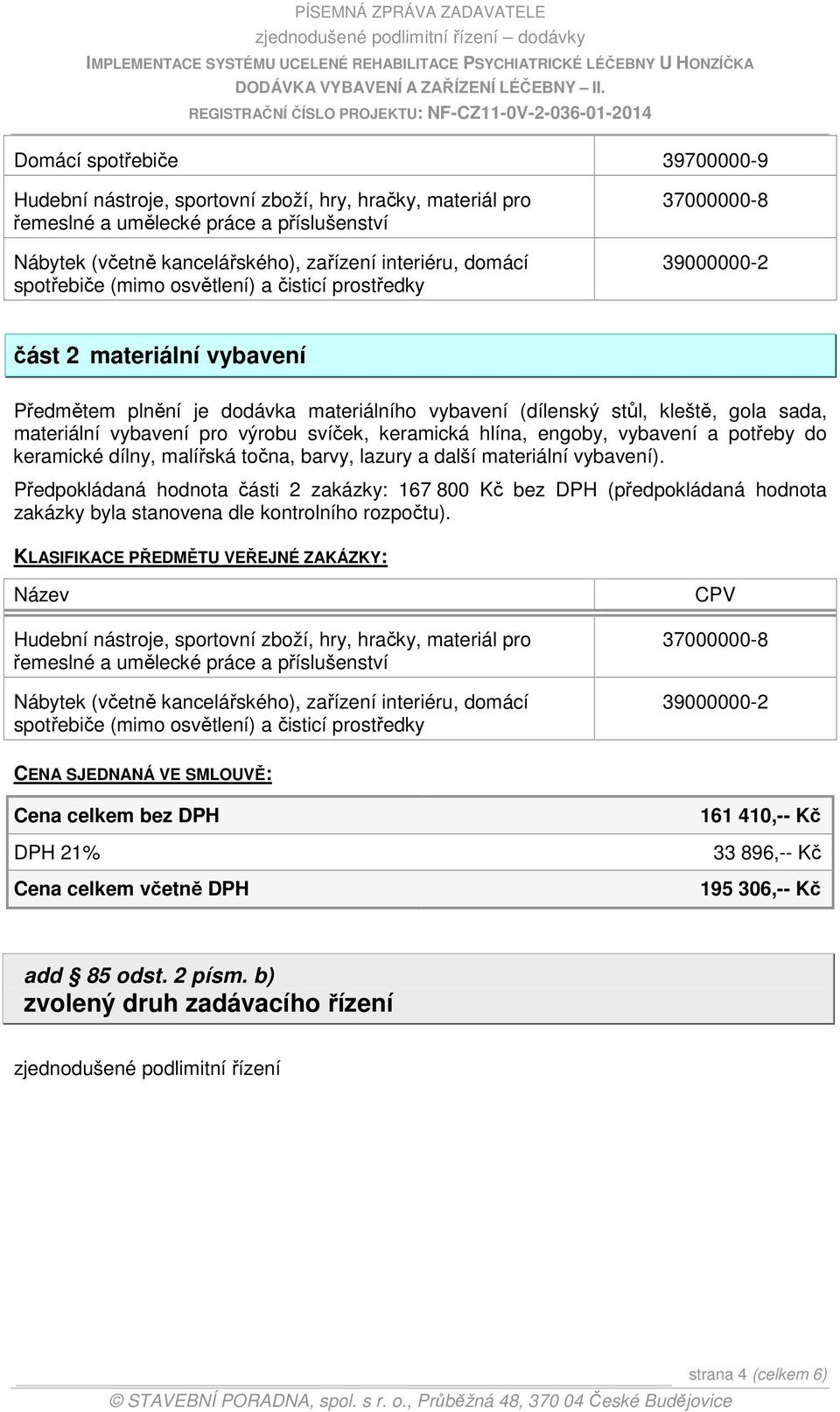 PÍSEMNÁ ZPRÁVA ZADAVATELE
zjednodušené podlimitní řízení – dodávky
IMPLEMENTACE SYSTÉMU UCELENÉ REHABILITACE PSYCHIATRICKÉ LÉČEBNY U HONZÍČKA
DODÁVKA VYBAVENÍ A ZAŘÍZENÍ LÉČEBNY – II.
REGISTRAČNÍ ČÍSLO PROJEKTU: NF-CZ11-0V-2-036-01-2014

| Domácí spotřebiče | 39700000-9 |
|---|---|
| Hudební nástroje, sportovní zboží, hry, hračky, materiál pro řemeslné a umělecké práce a příslušenství | 37000000-8 |
| Nábytek (včetně kancelářského), zařízení interiéru, domácí spotřebiče (mimo osvětlení) a čisticí prostředky | 39000000-2 |

část 2 materiální vybavení

Předmětem plnění je dodávka materiálního vybavení (dílenský stůl, kleště, gola sada, materiální vybavení pro výrobu svíček, keramická hlína, engoby, vybavení a potřeby do keramické dílny, malířská točna, barvy, lazury a další materiální vybavení).

Předpokládaná hodnota části 2 zakázky: 167 800 Kč bez DPH (předpokládaná hodnota zakázky byla stanovena dle kontrolního rozpočtu).

KLASIFIKACE PŘEDMĚTU VEŘEJNÉ ZAKÁZKY:

| Název | CPV |
|---|---|
| Hudební nástroje, sportovní zboží, hry, hračky, materiál pro řemeslné a umělecké práce a příslušenství | 37000000-8 |
| Nábytek (včetně kancelářského), zařízení interiéru, domácí spotřebiče (mimo osvětlení) a čisticí prostředky | 39000000-2 |

CENA SJEDNANÁ VE SMLOUVĚ:

| Cena celkem bez DPH | 161 410,-- Kč |
|---|---|
| DPH 21% | 33 896,-- Kč |
| Cena celkem včetně DPH | 195 306,-- Kč |

add § 85 odst. 2 písm. b)
zvolený druh zadávacího řízení

zjednodušené podlimitní řízení

strana 4 (celkem 6)
© STAVEBNÍ PORADNA, spol. s r. o., Průběžná 48, 370 04 České Budějovice